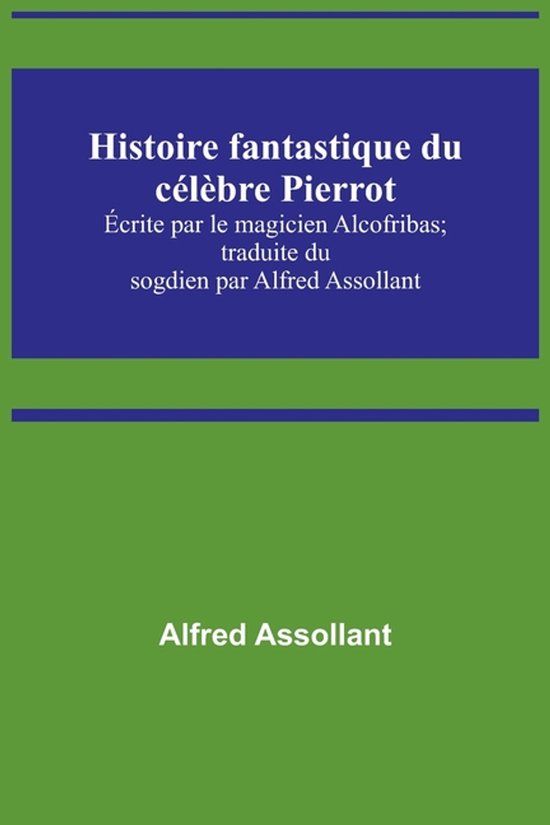 Histoire fantastique du célèbre Pierrot

Écrite par le magicien Alcofribas; traduite du sogdien par Alfred Assollant

Alfred Assollant